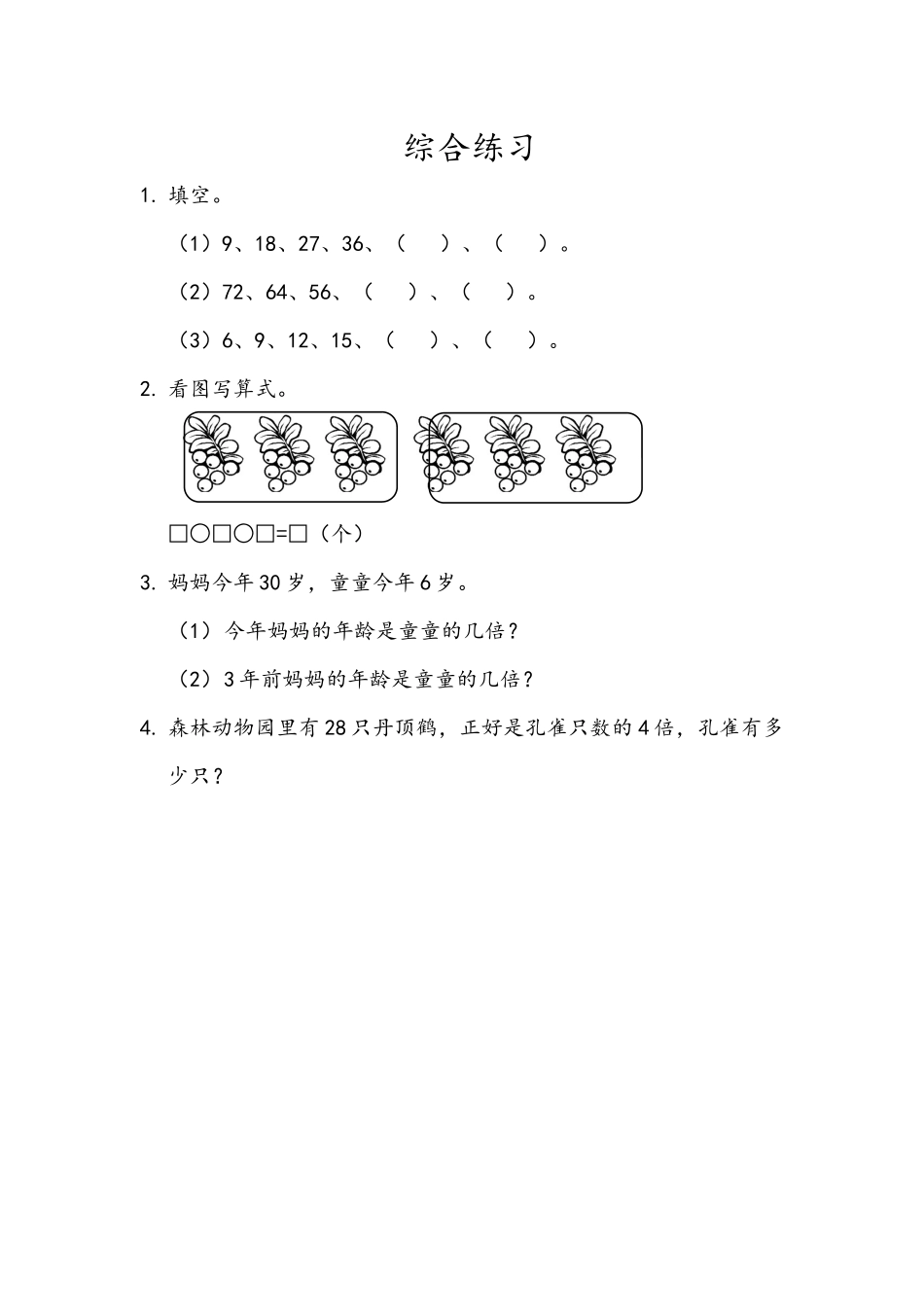 综合练习

1. 填空。

（1）9、18、27、36、（　）、（　）。

（2）72、64、56、（　）、（　）。

（3）6、9、12、15、（　）、（　）。

2. 看图写算式。

□○□○□=□（个）

3. 妈妈今年30岁，童童今年6岁。

（1）今年妈妈的年龄是童童的几倍？

（2）3年前妈妈的年龄是童童的几倍？

4. 森林动物园里有28只丹顶鹤，正好是孔雀只数的4倍，孔雀有多少只？